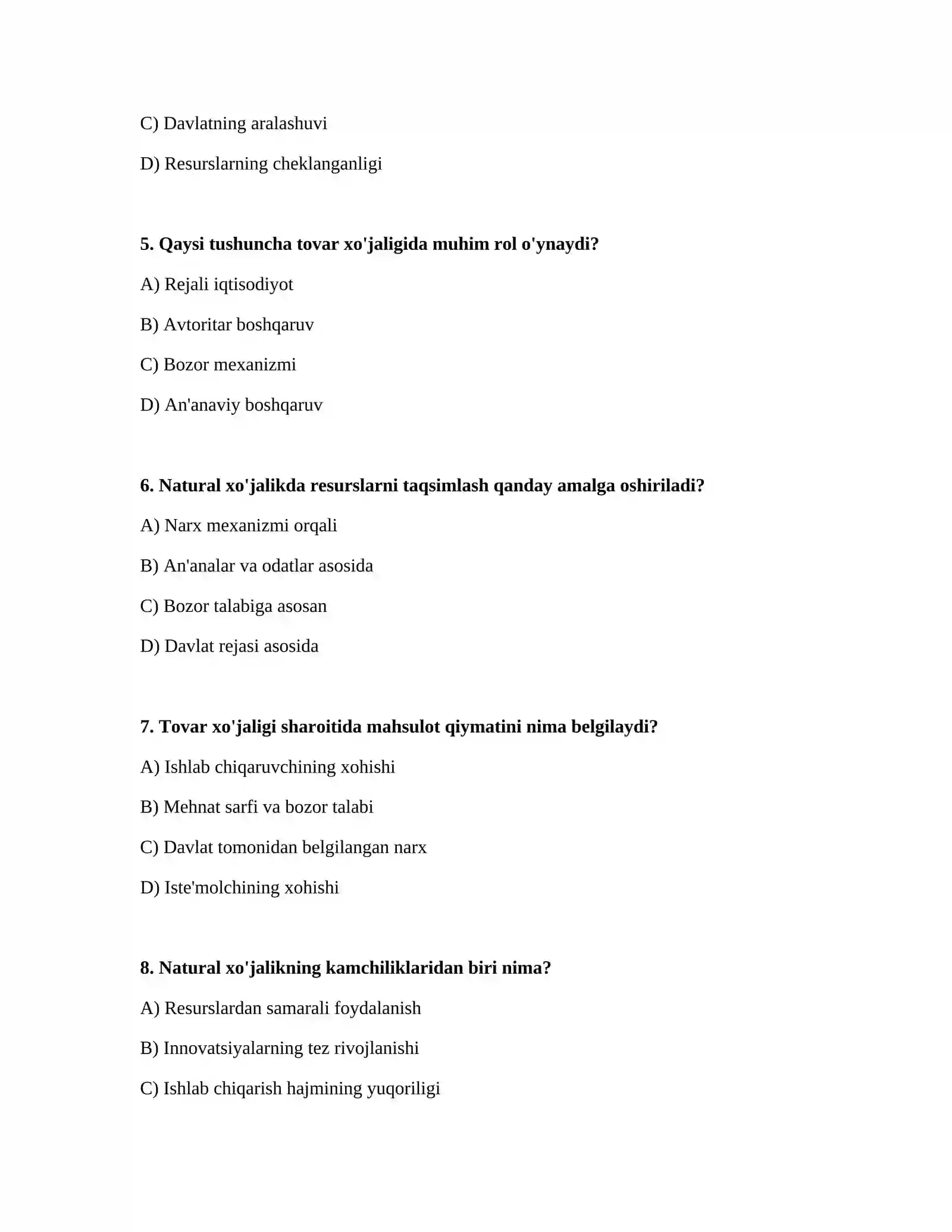 C) Davlatning aralashuvi

D) Resurslarning cheklanganligi

5. Qaysi tushuncha tovar xo'jaligida muhim rol o'ynaydi?

A) Rejali iqtisodiyot

B) Avtoritar boshqaruv

C) Bozor mexanizmi

D) An'anaviy boshqaruv

6. Natural xo'jalikda resurslarni taqsimlash qanday amalga oshiriladi?

A) Narx mexanizmi orqali

B) An'analar va odatlar asosida

C) Bozor talabiga asosan

D) Davlat rejasi asosida

7. Tovar xo'jaligi sharoitida mahsulot qiymatini nima belgilaydi?

A) Ishlab chiqaruvchining xohishi

B) Mehnat sarfi va bozor talabi

C) Davlat tomonidan belgilangan narx

D) Iste'molchining xohishi

8. Natural xo'jalikning kamchiliklaridan biri nima?

A) Resurslardan samarali foydalanish

B) Innovatsiyalarning tez rivojlanishi

C) Ishlab chiqarish hajmining yuqoriligi